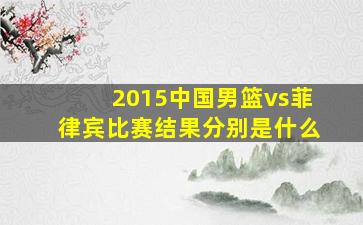 2015中国男篮vs菲律宾比赛结果分别是什么